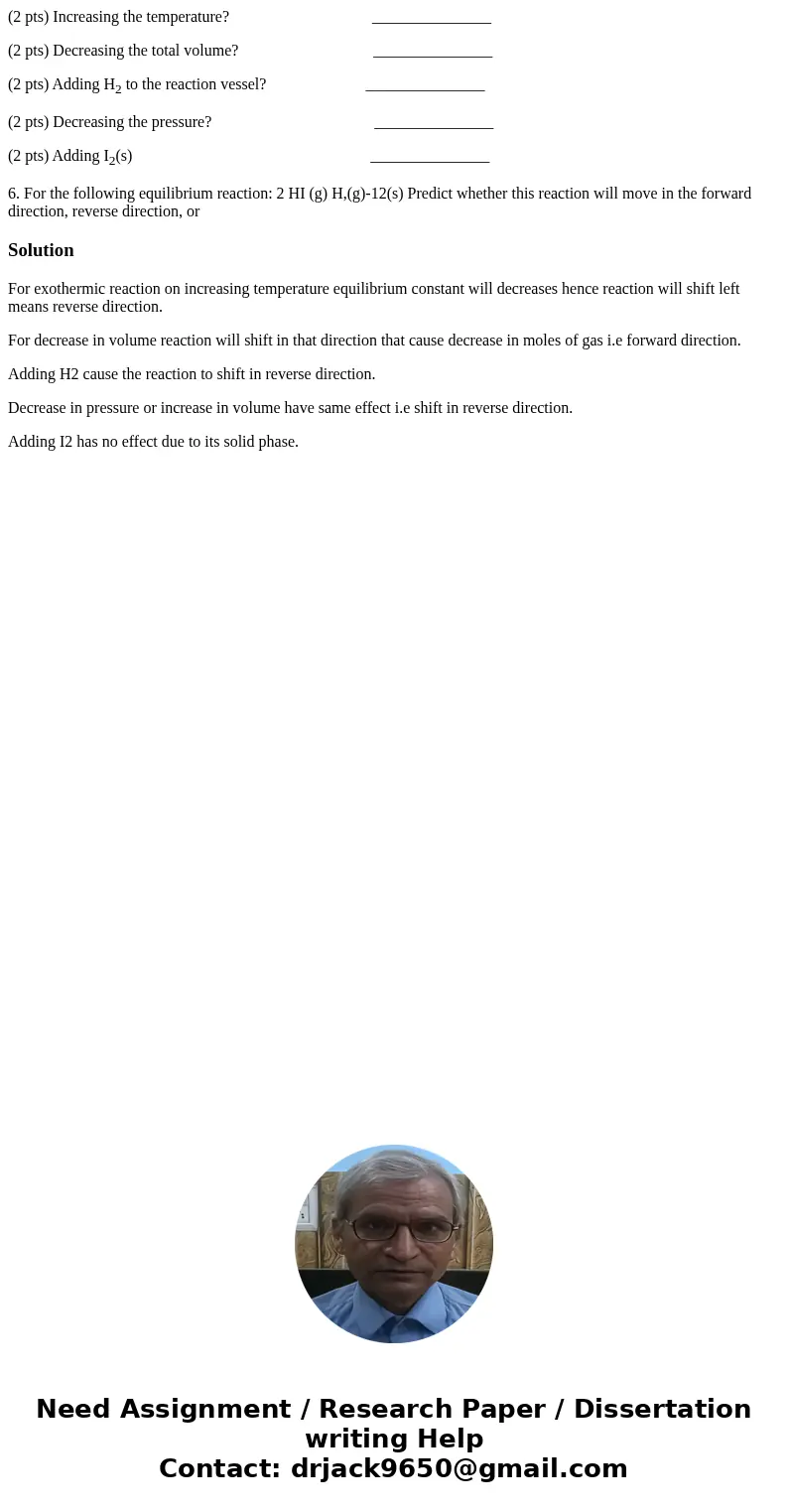 (2 pts) Increasing the temperature? _______________

(2 pts) Decreasing the total volume? _______________

(2 pts) Adding $H_2$ to the reaction vessel? _______________

(2 pts) Decreasing the pressure? _______________

(2 pts) Adding $I_2$(s) _______________

6. For the following equilibrium reaction: 2 HI (g) H,(g)-12(s) Predict whether this reaction will move in the forward direction, reverse direction, or

Solution

For exothermic reaction on increasing temperature equilibrium constant will decreases hence reaction will shift left means reverse direction.

For decrease in volume reaction will shift in that direction that cause decrease in moles of gas i.e forward direction.

Adding H2 cause the reaction to shift in reverse direction.

Decrease in pressure or increase in volume have same effect i.e shift in reverse direction.

Adding I2 has no effect due to its solid phase.

Need Assignment / Research Paper / Dissertation writing Help
Contact: drjack9650@gmail.com